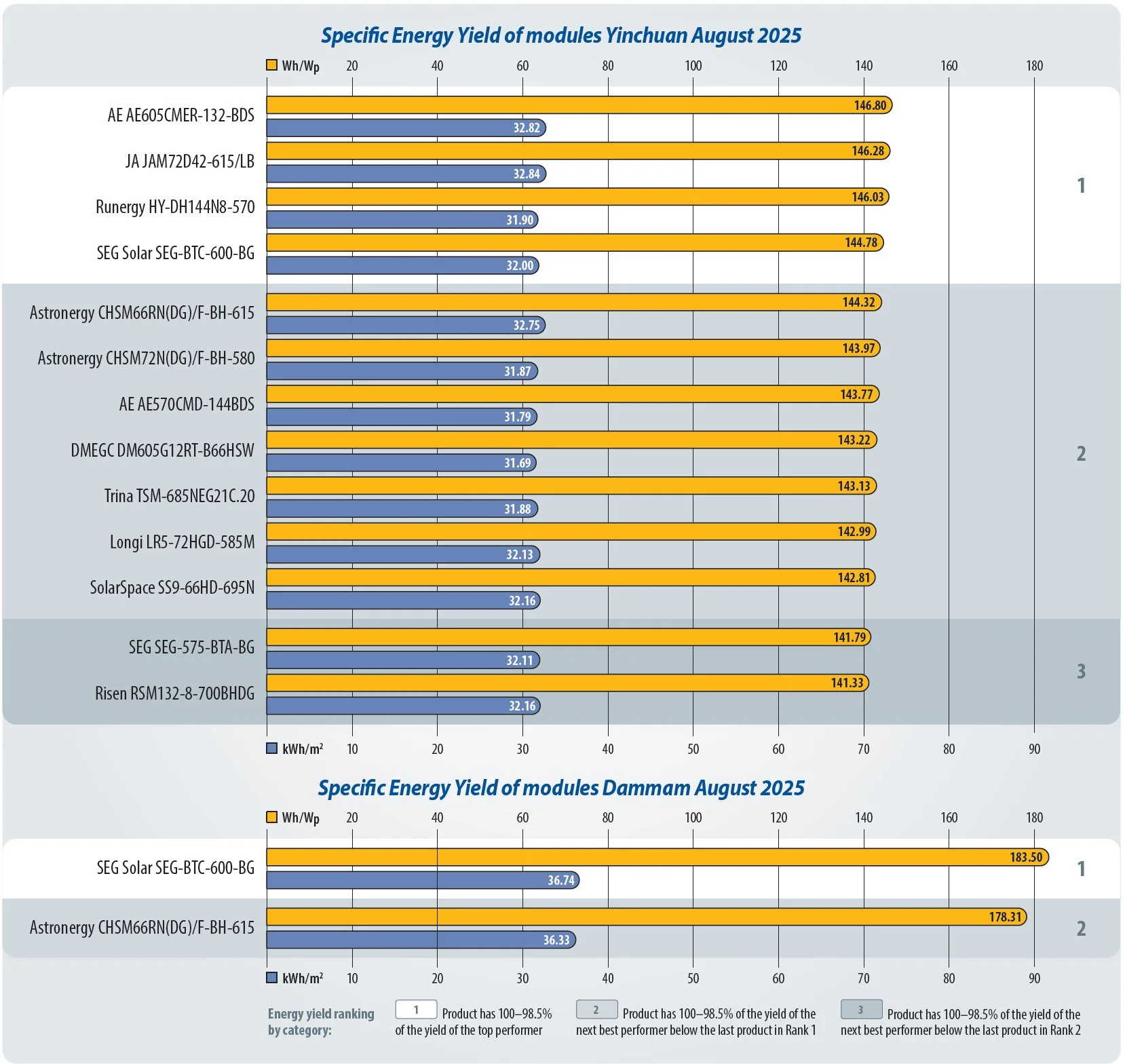 Specific Energy Yield of modules Yinchuan August 2025

Wh/Wp 20 40 60 80 100 120 140 160 180

AE AE605CMER-132-BDS 146.80 32.82
JA JAM72D42-615/LB 146.28 32.84
Runergy HY-DH144N8-570 146.03 31.90
SEG Solar SEG-BTC-600-BG 144.78 32.00
1

Astronergy CHSM66RN(DG)/F-BH-615 144.32 32.75
Astronergy CHSM72N(DG)/F-BH-580 143.97 31.87
AE AE570CMD-144BDS 143.77 31.79
DMEGC DM605G12RT-B66HSW 143.22 31.69
Trina TSM-685NEG21C.20 143.13 31.88
Longi LR5-72HGD-585M 142.99 32.13
SolarSpace SS9-66HD-695N 142.81 32.16
2

SEG SEG-575-BTA-BG 141.79 32.11
Risen RSM132-8-700BHDG 141.33 32.16
3

kWh/m² 10 20 30 40 50 60 70 80 90

Specific Energy Yield of modules Dammam August 2025

Wh/Wp 20 40 60 80 100 120 140 160 180

SEG Solar SEG-BTC-600-BG 183.50 36.74
1

Astronergy CHSM66RN(DG)/F-BH-615 178.31 36.33
2

kWh/m² 10 20 30 40 50 60 70 80 90

Energy yield ranking by category:
1 Product has 100–98.5% of the yield of the top performer
2 Product has 100–98.5% of the yield of the next best performer below the last product in Rank 1
3 Product has 100–98.5% of the yield of the next best performer below the last product in Rank 2